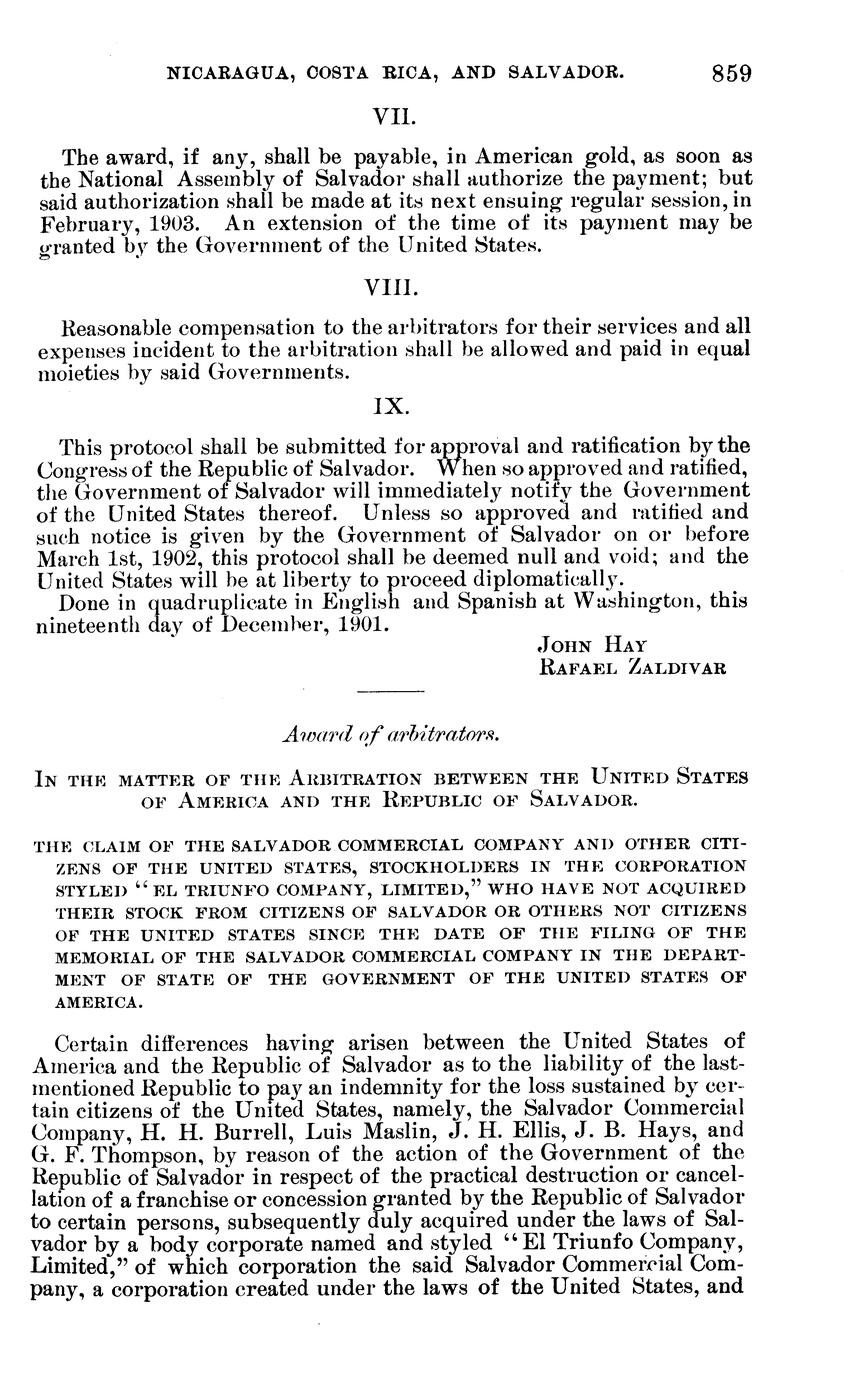 NICARAGUA, COSTA RICA, AND SALVADOR. 859

VII.

The award, if any, shall be payable, in American gold, as soon as the National Assembly of Salvador shall authorize the payment; but said authorization shall be made at its next ensuing regular session, in February, 1903. An extension of the time of its payment may be granted by the Government of the United States.

VIII.

Reasonable compensation to the arbitrators for their services and all expenses incident to the arbitration shall be allowed and paid in equal moieties by said Governments.

IX.

This protocol shall be submitted for approval and ratification by the Congress of the Republic of Salvador. When so approved and ratified, the Government of Salvador will immediately notify the Government of the United States thereof. Unless so approved and ratified and such notice is given by the Government of Salvador on or before March 1st, 1902, this protocol shall be deemed null and void; and the United States will be at liberty to proceed diplomatically.

Done in quadruplicate in English and Spanish at Washington, this nineteenth day of December, 1901.

JOHN HAY
RAFAEL ZALDIVAR

Award of arbitrators.

IN THE MATTER OF THE ARBITRATION BETWEEN THE UNITED STATES OF AMERICA AND THE REPUBLIC OF SALVADOR.

THE CLAIM OF THE SALVADOR COMMERCIAL COMPANY AND OTHER CITIZENS OF THE UNITED STATES, STOCKHOLDERS IN THE CORPORATION STYLED "EL TRIUNFO COMPANY, LIMITED," WHO HAVE NOT ACQUIRED THEIR STOCK FROM CITIZENS OF SALVADOR OR OTHERS NOT CITIZENS OF THE UNITED STATES SINCE THE DATE OF THE FILING OF THE MEMORIAL OF THE SALVADOR COMMERCIAL COMPANY IN THE DEPARTMENT OF STATE OF THE GOVERNMENT OF THE UNITED STATES OF AMERICA.

Certain differences having arisen between the United States of America and the Republic of Salvador as to the liability of the last-mentioned Republic to pay an indemnity for the loss sustained by certain citizens of the United States, namely, the Salvador Commercial Company, H. H. Burrell, Luis Maslin, J. H. Ellis, J. B. Hays, and G. F. Thompson, by reason of the action of the Government of the Republic of Salvador in respect of the practical destruction or cancellation of a franchise or concession granted by the Republic of Salvador to certain persons, subsequently duly acquired under the laws of Salvador by a body corporate named and styled "El Triunfo Company, Limited," of which corporation the said Salvador Commercial Company, a corporation created under the laws of the United States, and